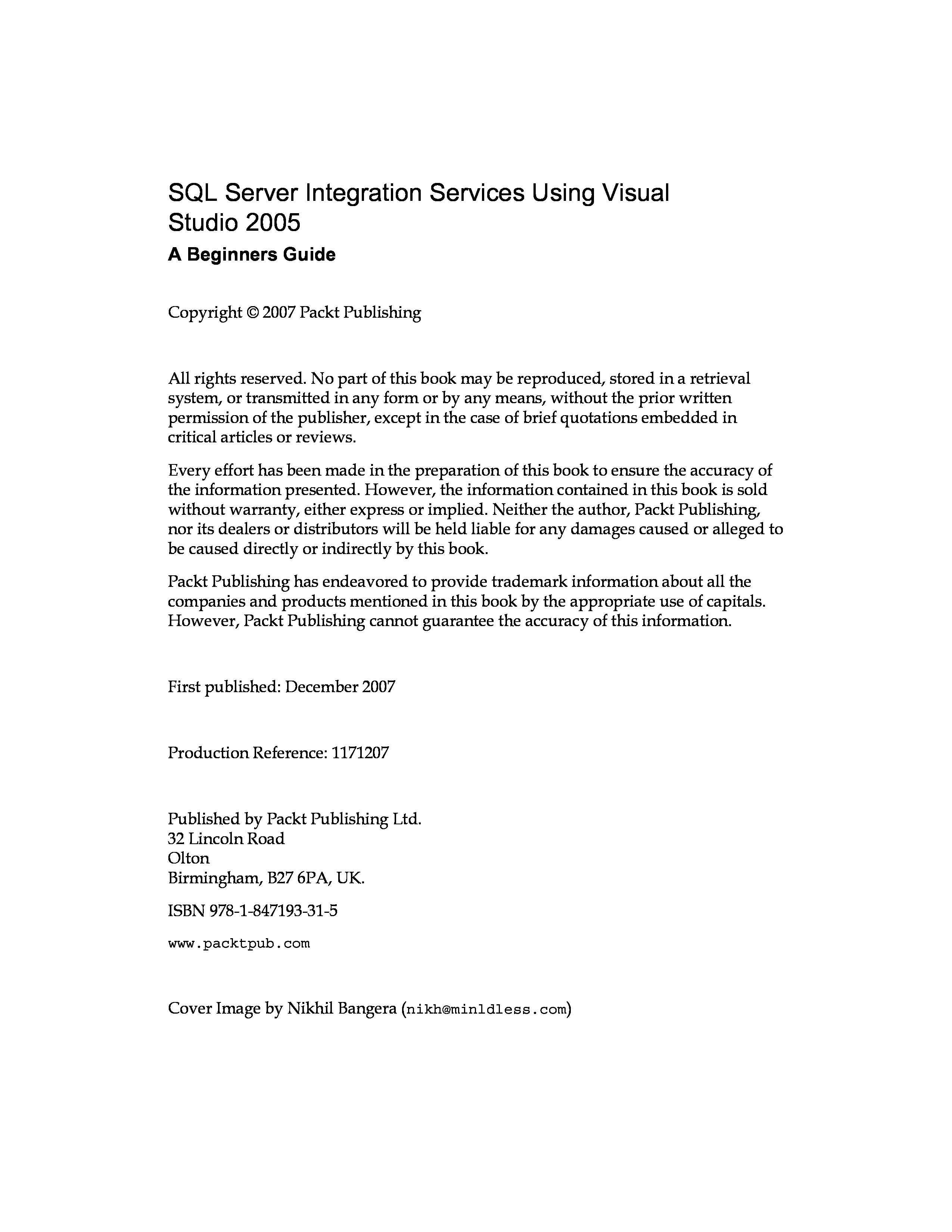 SQL Server Integration Services Using Visual Studio 2005

A Beginners Guide

Copyright © 2007 Packt Publishing

All rights reserved. No part of this book may be reproduced, stored in a retrieval system, or transmitted in any form or by any means, without the prior written permission of the publisher, except in the case of brief quotations embedded in critical articles or reviews.

Every effort has been made in the preparation of this book to ensure the accuracy of the information presented. However, the information contained in this book is sold without warranty, either express or implied. Neither the author, Packt Publishing, nor its dealers or distributors will be held liable for any damages caused or alleged to be caused directly or indirectly by this book.

Packt Publishing has endeavored to provide trademark information about all the companies and products mentioned in this book by the appropriate use of capitals. However, Packt Publishing cannot guarantee the accuracy of this information.

First published: December 2007

Production Reference: 1171207

Published by Packt Publishing Ltd.
32 Lincoln Road
Olton
Birmingham, B27 6PA, UK.

ISBN 978-1-847193-31-5

www.packtpub.com

Cover Image by Nikhil Bangera (nikh@minldless.com)